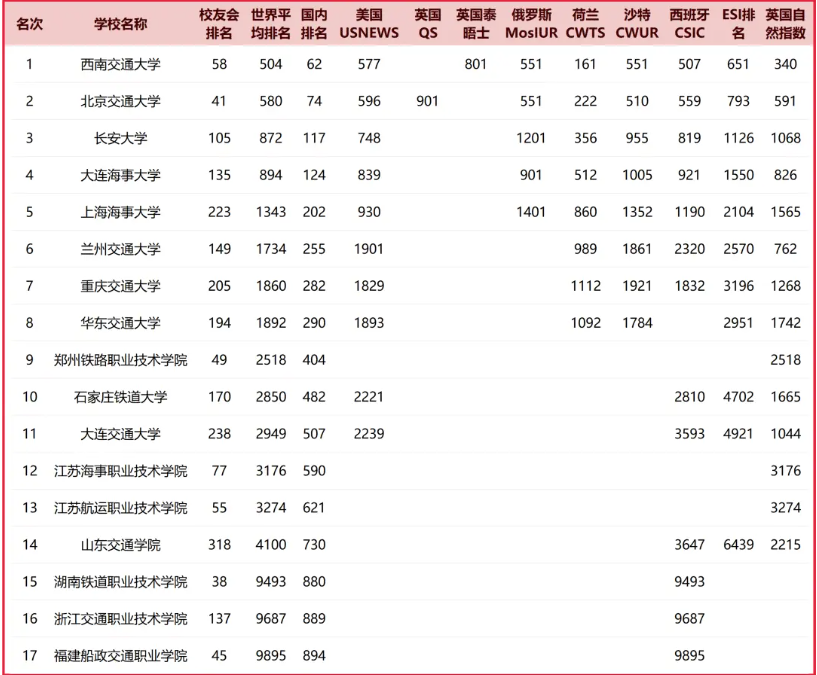 | 名次 | 学校名称 | 校友会排名 | 世界平均排名 | 国内排名 | 美国USNEWS | 英国QS | 英国泰晤士 | 俄罗斯MosIUR | 荷兰CWTS | 沙特CWUR | 西班牙CSIC | ESI排名 | 英国自然指数 |
|---|---|---|---|---|---|---|---|---|---|---|---|---|---|
| 1 | 西南交通大学 | 58 | 504 | 62 | 577 |  | 801 | 551 | 161 | 551 | 507 | 651 | 340 |
| 2 | 北京交通大学 | 41 | 580 | 74 | 596 | 901 |  | 551 | 222 | 510 | 559 | 793 | 591 |
| 3 | 长安大学 | 105 | 872 | 117 | 748 |  |  | 1201 | 356 | 955 | 819 | 1126 | 1068 |
| 4 | 大连海事大学 | 135 | 894 | 124 | 839 |  |  | 901 | 512 | 1005 | 921 | 1550 | 826 |
| 5 | 上海海事大学 | 223 | 1343 | 202 | 930 |  |  | 1401 | 860 | 1352 | 1190 | 2104 | 1565 |
| 6 | 兰州交通大学 | 149 | 1734 | 255 | 1901 |  |  |  | 989 | 1861 | 2320 | 2570 | 762 |
| 7 | 重庆交通大学 | 205 | 1860 | 282 | 1829 |  |  |  | 1112 | 1921 | 1832 | 3196 | 1268 |
| 8 | 华东交通大学 | 194 | 1892 | 290 | 1893 |  |  |  | 1092 | 1784 |  | 2951 | 1742 |
| 9 | 郑州铁路职业技术学院 | 49 | 2518 | 404 |  |  |  |  |  |  |  |  | 2518 |
| 10 | 石家庄铁道大学 | 170 | 2850 | 482 | 2221 |  |  |  |  |  | 2810 | 4702 | 1665 |
| 11 | 大连交通大学 | 238 | 2949 | 507 | 2239 |  |  |  |  |  | 3593 | 4921 | 1044 |
| 12 | 江苏海事职业技术学院 | 77 | 3176 | 590 |  |  |  |  |  |  |  |  | 3176 |
| 13 | 江苏航运职业技术学院 | 55 | 3274 | 621 |  |  |  |  |  |  |  |  | 3274 |
| 14 | 山东交通学院 | 318 | 4100 | 730 |  |  |  |  |  |  | 3647 | 6439 | 2215 |
| 15 | 湖南铁道职业技术学院 | 38 | 9493 | 880 |  |  |  |  |  |  | 9493 |  |  |
| 16 | 浙江交通职业技术学院 | 137 | 9687 | 889 |  |  |  |  |  |  | 9687 |  |  |
| 17 | 福建船政交通职业学院 | 45 | 9895 | 894 |  |  |  |  |  |  | 9895 |  |  |